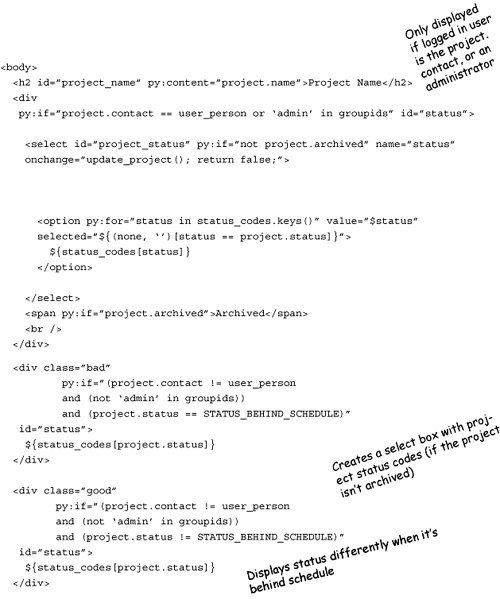 Only displayed if logged in user is the project. contact, or an administrator

<body>
  <h2 id="project_name" py:content="project.name">Project Name</h2>
  <div
   py:if="project.contact == user_person or 'admin' in groupids" id="status">

    <select id="project_status" py:if="not project.archived" name="status"
    onchange="update_project(); return false;">

      <option py:for="status in status_codes.keys()" value="$status"
      selected="${(none, '')[status == project.status]}">
        ${status_codes[status]}
      </option>

    </select>
    <span py:if="project.archived">Archived</span>
    <br />
  </div>

  <div class="bad"
         py:if="(project.contact != user_person
         and (not 'admin' in groupids))
         and (project.status == STATUS_BEHIND_SCHEDULE)"
   id="status">
    ${status_codes[project.status]}
  </div>

Creates a select box with project status codes (if the project isn't archived)

  <div class="good"
        py:if="(project.contact != user_person
        and (not 'admin' in groupids))
        and (project.status != STATUS_BEHIND_SCHEDULE)"
   id="status">
    ${status_codes[project.status]}
  </div>

Displays status differently when it's behind schedule